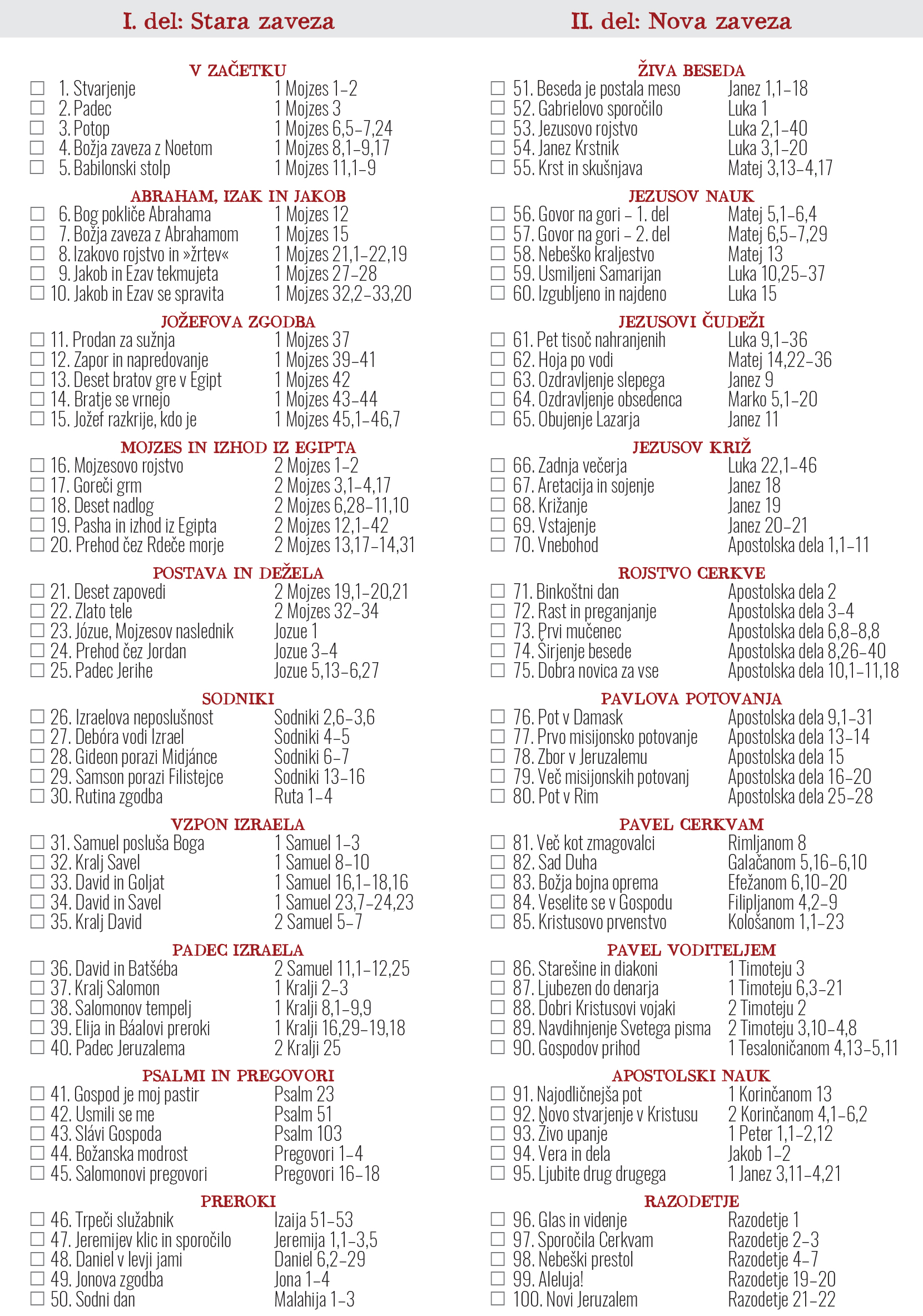 I. del: Stara zaveza

V ZAČETKU
☐ 1. Stvarjenje 1 Mojzes 1–2
☐ 2. Padec 1 Mojzes 3
☐ 3. Potop 1 Mojzes 6,5–7,24
☐ 4. Božja zaveza z Noetom 1 Mojzes 8,1–9,17
☐ 5. Babilonski stolp 1 Mojzes 11,1–9

ABRAHAM, IZAK IN JAKOB
☐ 6. Bog pokliče Abrahama 1 Mojzes 12
☐ 7. Božja zaveza z Abrahamom 1 Mojzes 15
☐ 8. Izakovo rojstvo in »žrtev« 1 Mojzes 21,1–22,19
☐ 9. Jakob in Ezav tekmujeta 1 Mojzes 27–28
☐ 10. Jakob in Ezav se spravita 1 Mojzes 32,2–33,20

JOŽEFOVA ZGODBA
☐ 11. Prodan za sužnja 1 Mojzes 37
☐ 12. Zapor in napredovanje 1 Mojzes 39–41
☐ 13. Deset bratov gre v Egipt 1 Mojzes 42
☐ 14. Bratje se vrnejo 1 Mojzes 43–44
☐ 15. Jožef razkrije, kdo je 1 Mojzes 45,1–46,7

MOJZES IN IZHOD IZ EGIPTA
☐ 16. Mojzesovo rojstvo 2 Mojzes 1–2
☐ 17. Goreči grm 2 Mojzes 3,1–4,17
☐ 18. Deset nadlog 2 Mojzes 6,28–11,10
☐ 19. Pasha in izhod iz Egipta 2 Mojzes 12,1–42
☐ 20. Prehod čez Rdeče morje 2 Mojzes 13,17–14,31

POSTAVA IN DEŽELA
☐ 21. Deset zapovedi 2 Mojzes 19,1–20,21
☐ 22. Zlato tele 2 Mojzes 32–34
☐ 23. Józue, Mojzesov naslednik Jozue 1
☐ 24. Prehod čez Jordan Jozue 3–4
☐ 25. Padec Jerihe Jozue 5,13–6,27

SODNIKI
☐ 26. Izraelova neposlušnost Sodniki 2,6–3,6
☐ 27. Debóra vodi Izrael Sodniki 4–5
☐ 28. Gideon porazi Midjánce Sodniki 6–7
☐ 29. Samson porazi Filistejce Sodniki 13–16
☐ 30. Rutina zgodba Ruta 1–4

VZPON IZRAELA
☐ 31. Samuel posluša Boga 1 Samuel 1–3
☐ 32. Kralj Savel 1 Samuel 8–10
☐ 33. David in Goljat 1 Samuel 16,1–18,16
☐ 34. David in Savel 1 Samuel 23,7–24,23
☐ 35. Kralj David 2 Samuel 5–7

PADEC IZRAELA
☐ 36. David in Batšéba 2 Samuel 11,1–12,25
☐ 37. Kralj Salomon 1 Kralji 2–3
☐ 38. Salomonov tempelj 1 Kralji 8,1–9,9
☐ 39. Elija in Báalovi preroki 1 Kralji 16,29–19,18
☐ 40. Padec Jeruzalema 2 Kralji 25

PSALMI IN PREGOVORI
☐ 41. Gospod je moj pastir Psalm 23
☐ 42. Usmili se me Psalm 51
☐ 43. Slávi Gospoda Psalm 103
☐ 44. Božanska modrost Pregovori 1–4
☐ 45. Salomonovi pregovori Pregovori 16–18

PREROKI
☐ 46. Trpeči služabnik Izaija 51–53
☐ 47. Jeremijev klic in sporočilo Jeremija 1,1–3,5
☐ 48. Daniel v levji jami Daniel 6,2–29
☐ 49. Jonova zgodba Jona 1–4
☐ 50. Sodni dan Malahija 1–3

II. del: Nova zaveza

ŽIVA BESEDA
☐ 51. Beseda je postala meso Janez 1,1–18
☐ 52. Gabrielovo sporočilo Luka 1
☐ 53. Jezusovo rojstvo Luka 2,1–40
☐ 54. Janez Krstnik Luka 3,1–20
☐ 55. Krst in skušnjava Matej 3,13–4,17

JEZUSOV NAUK
☐ 56. Govor na gori – 1. del Matej 5,1–6,4
☐ 57. Govor na gori – 2. del Matej 6,5–7,29
☐ 58. Nebeško kraljestvo Matej 13
☐ 59. Usmiljeni Samarijan Luka 10,25–37
☐ 60. Izgubljeno in najdeno Luka 15

JEZUSOVI ČUDEŽI
☐ 61. Pet tisoč nahranjenih Luka 9,1–36
☐ 62. Hoja po vodi Matej 14,22–36
☐ 63. Ozdravljenje slepega Janez 9
☐ 64. Ozdravljenje obsedenca Marko 5,1–20
☐ 65. Obujenje Lazarja Janez 11

JEZUSOV KRIŽ
☐ 66. Zadnja večerja Luka 22,1–46
☐ 67. Aretacija in sojenje Janez 18
☐ 68. Križanje Janez 19
☐ 69. Vstajenje Janez 20–21
☐ 70. Vnebohod Apostolska dela 1,1–11

ROJSTVO CERKVE
☐ 71. Binkoštni dan Apostolska dela 2
☐ 72. Rast in preganjanje Apostolska dela 3–4
☐ 73. Prvi mučenec Apostolska dela 6,8–8,8
☐ 74. Širjenje besede Apostolska dela 8,26–40
☐ 75. Dobra novica za vse Apostolska dela 10,1–11,18

PAVLOVA POTOVANJA
☐ 76. Pot v Damask Apostolska dela 9,1–31
☐ 77. Prvo misijonsko potovanje Apostolska dela 13–14
☐ 78. Zbor v Jeruzalemu Apostolska dela 15
☐ 79. Več misijonskih potovanj Apostolska dela 16–20
☐ 80. Pot v Rim Apostolska dela 25–28

PAVEL CERKVAM
☐ 81. Več kot zmagovalci Rimljanom 8
☐ 82. Sad Duha Galačanom 5,16–6,10
☐ 83. Božja bojna oprema Efežanom 6,10–20
☐ 84. Veselite se v Gospodu Filipljanom 4,2–9
☐ 85. Kristusovo prvenstvo Kološanom 1,1–23

PAVEL VODITELJEM
☐ 86. Starešine in diakoni 1 Timoteju 3
☐ 87. Ljubezen do denarja 1 Timoteju 6,3–21
☐ 88. Dobri Kristusovi vojaki 2 Timoteju 2
☐ 89. Navdihnjenje Svetega pisma 2 Timoteju 3,10–4,8
☐ 90. Gospodov prihod 1 Tesaloničanom 4,13–5,11

APOSTOLSKI NAUK
☐ 91. Najodličnejša pot 1 Korinčanom 13
☐ 92. Novo stvarjenje v Kristusu 2 Korinčanom 4,1–6,2
☐ 93. Živo upanje 1 Peter 1,1–2,12
☐ 94. Vera in dela Jakob 1–2
☐ 95. Ljubite drug drugega 1 Janez 3,11–4,21

RAZODETJE
☐ 96. Glas in videnje Razodetje 1
☐ 97. Sporočila Cerkvam Razodetje 2–3
☐ 98. Nebeški prestol Razodetje 4–7
☐ 99. Aleluja! Razodetje 19–20
☐ 100. Novi Jeruzalem Razodetje 21–22